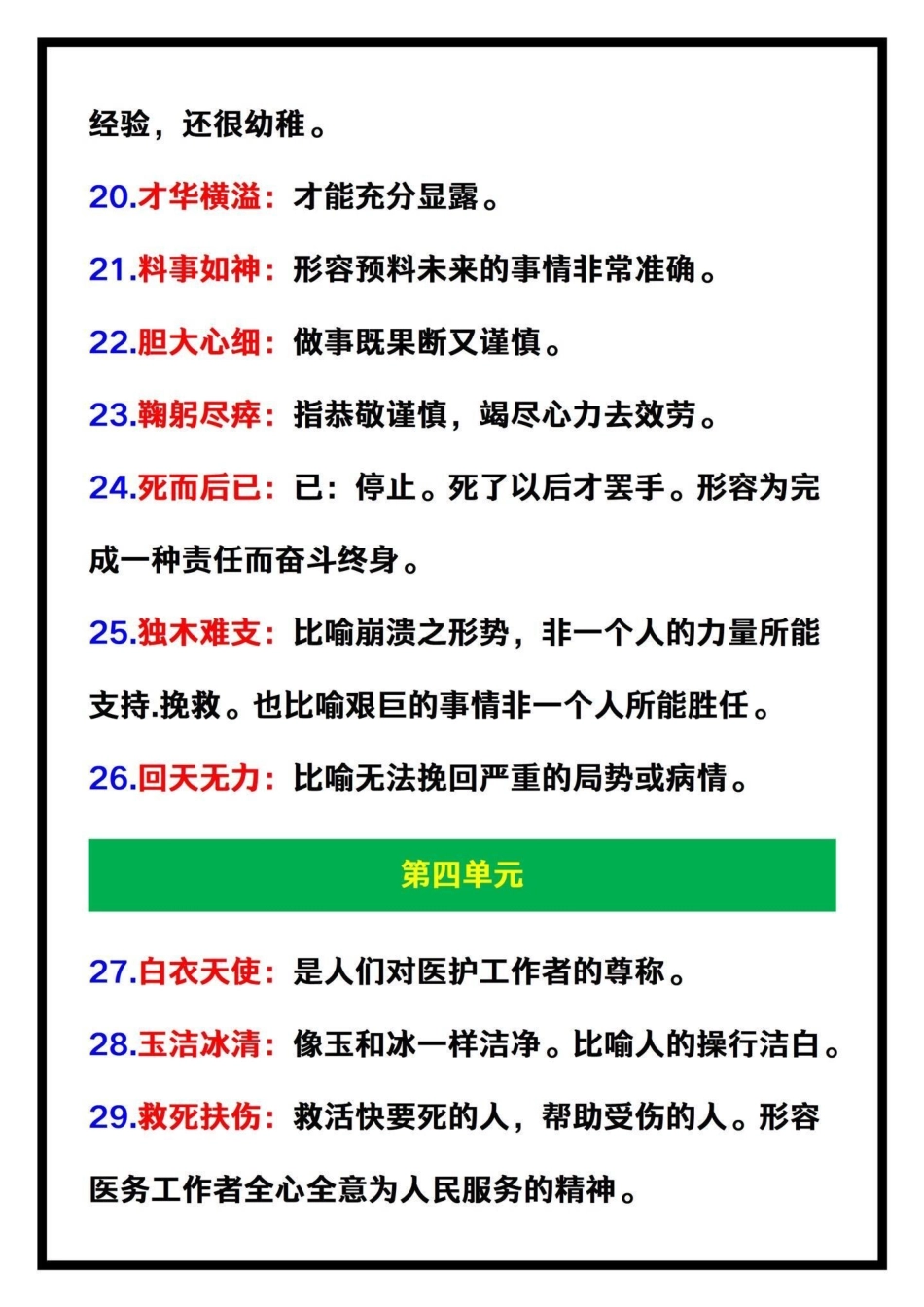 经验，还很幼稚。

20.才华横溢：才能充分显露。

21.料事如神：形容预料未来的事情非常准确。

22.胆大心细：做事既果断又谨慎。

23.鞠躬尽瘁：指恭敬谨慎，竭尽心力去效劳。

24.死而后已：已：停止。死了以后才罢手。形容为完成一种责任而奋斗终身。

25.独木难支：比喻崩溃之形势，非一个人的力量所能支持.挽救。也比喻艰巨的事情非一个人所能胜任。

26.回天无力：比喻无法挽回严重的局势或病情。

第四单元

27.白衣天使：是人们对医护工作者的尊称。

28.玉洁冰清：像玉和冰一样洁净。比喻人的操行洁白。

29.救死扶伤：救活快要死的人，帮助受伤的人。形容医务工作者全心全意为人民服务的精神。